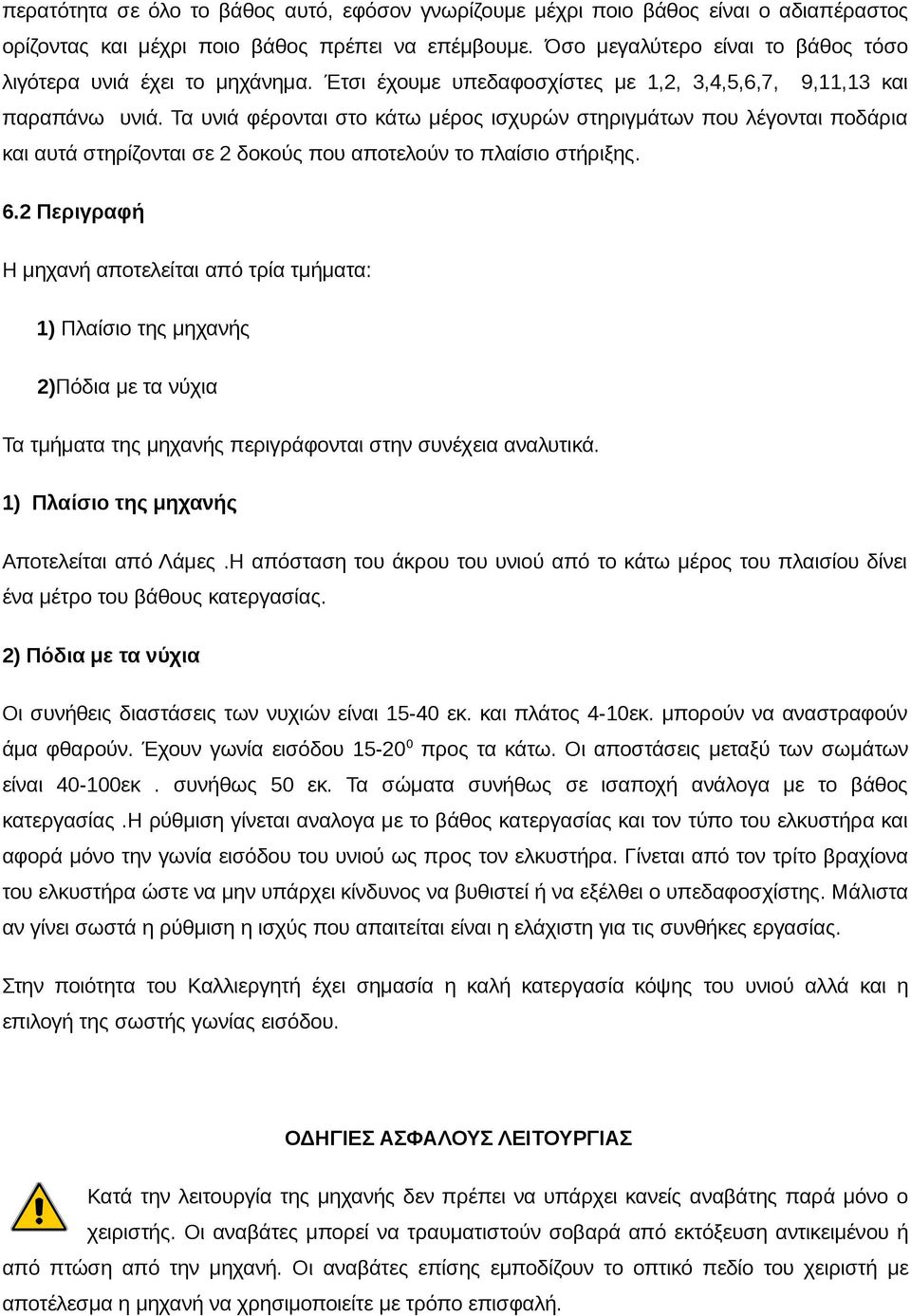 περατότητα σε όλο το βάθος αυτό, εφόσον γνωρίζουμε μέχρι ποιο βάθος είναι ο αδιαπέραστος ορίζοντας και μέχρι ποιο βάθος πρέπει να επέμβουμε. Όσο μεγαλύτερο είναι το βάθος τόσο λιγότερα υνιά έχει το μηχάνημα. Έτσι έχουμε υπεδαφοσχίστες με 1,2, 3,4,5,6,7, 9,11,13 και παραπάνω υνιά. Τα υνιά φέρονται στο κάτω μέρος ισχυρών στηριγμάτων που λέγονται ποδάρια και αυτά στηρίζονται σε 2 δοκούς που αποτελούν το πλαίσιο στήριξης.

6.2 Περιγραφή

Η μηχανή αποτελείται από τρία τμήματα:

1) Πλαίσιο της μηχανής

2)Πόδια με τα νύχια

Τα τμήματα της μηχανής περιγράφονται στην συνέχεια αναλυτικά.

1) Πλαίσιο της μηχανής

Αποτελείται από Λάμες .Η απόσταση του άκρου του υνιού από το κάτω μέρος του πλαισίου δίνει ένα μέτρο του βάθους κατεργασίας.

2) Πόδια με τα νύχια

Οι συνήθεις διαστάσεις των νυχιών είναι 15-40 εκ. και πλάτος 4-10εκ. μπορούν να αναστραφούν άμα φθαρούν. Έχουν γωνία εισόδου 15-20$^0$ προς τα κάτω. Οι αποστάσεις μεταξύ των σωμάτων είναι 40-100εκ . συνήθως 50 εκ. Τα σώματα συνήθως σε ισαποχή ανάλογα με το βάθος κατεργασίας .Η ρύθμιση γίνεται αναλογα με το βάθος κατεργασίας και τον τύπο του ελκυστήρα και αφορά μόνο την γωνία εισόδου του υνιού ως προς τον ελκυστήρα. Γίνεται από τον τρίτο βραχίονα του ελκυστήρα ώστε να μην υπάρχει κίνδυνος να βυθιστεί ή να εξέλθει ο υπεδαφοσχίστης. Μάλιστα αν γίνει σωστά η ρύθμιση η ισχύς που απαιτείται είναι η ελάχιστη για τις συνθήκες εργασίας.

Στην ποιότητα του Καλλιεργητή έχει σημασία η καλή κατεργασία κόψης του υνιού αλλά και η επιλογή της σωστής γωνίας εισόδου.

ΟΔΗΓΙΕΣ ΑΣΦΑΛΟΥΣ ΛΕΙΤΟΥΡΓΙΑΣ

Κατά την λειτουργία της μηχανής δεν πρέπει να υπάρχει κανείς αναβάτης παρά μόνο ο χειριστής. Οι αναβάτες μπορεί να τραυματιστούν σοβαρά από εκτόξευση αντικειμένου ή από πτώση από την μηχανή. Οι αναβάτες επίσης εμποδίζουν το οπτικό πεδίο του χειριστή με αποτέλεσμα η μηχανή να χρησιμοποιείτε με τρόπο επισφαλή.